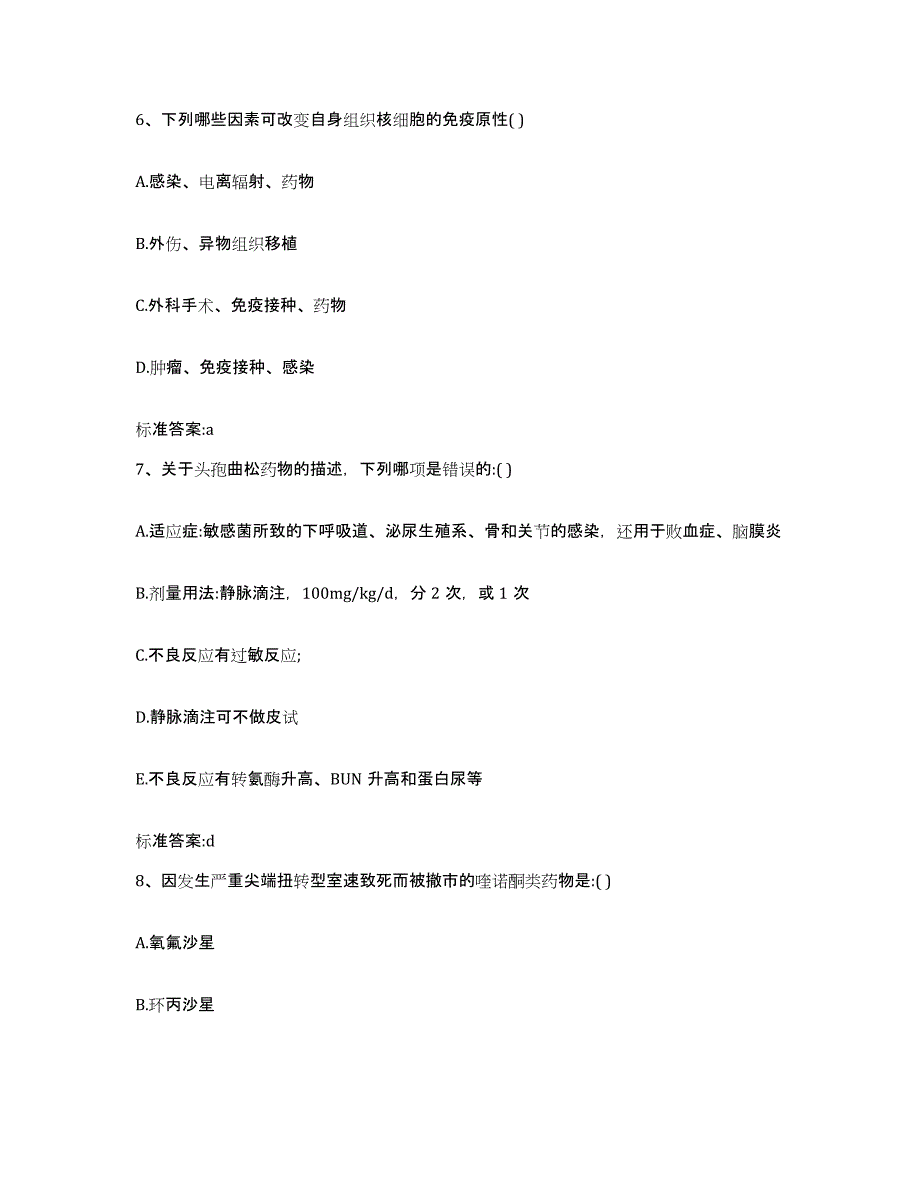 6、下列哪些因素可改变自身组织核细胞的免疫原性( )

A.感染、电离辐射、药物

B.外伤、异物组织移植

C.外科手术、免疫接种、药物

D.肿瘤、免疫接种、感染

标准答案:a

7、关于头孢曲松药物的描述，下列哪项是错误的:( )

A.适应症:敏感菌所致的下呼吸道、泌尿生殖系、骨和关节的感染，还用于败血症、脑膜炎

B.剂量用法:静脉滴注，100mg/kg/d，分 2 次，或 1 次

C.不良反应有过敏反应;

D.静脉滴注可不做皮试

E.不良反应有转氨酶升高、BUN 升高和蛋白尿等

标准答案:d

8、因发生严重尖端扭转型室速致死而被撤市的喹诺酮类药物是:( )

A.氧氟沙星

B.环丙沙星